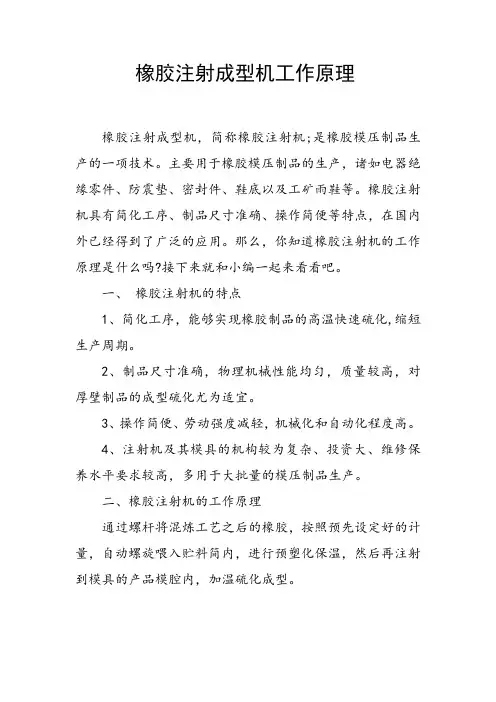 橡胶注射成型机工作原理

橡胶注射成型机，简称橡胶注射机;是橡胶模压制品生产的一项技术。主要用于橡胶模压制品的生产，诸如电器绝缘零件、防震垫、密封件、鞋底以及工矿雨鞋等。橡胶注射机具有简化工序、制品尺寸准确、操作简便等特点，在国内外已经得到了广泛的应用。那么，你知道橡胶注射机的工作原理是什么吗?接下来就和小编一起来看看吧。

一、 橡胶注射机的特点

1、简化工序，能够实现橡胶制品的高温快速硫化,缩短生产周期。

2、制品尺寸准确，物理机械性能均匀，质量较高，对厚壁制品的成型硫化尤为适宜。

3、操作简便、劳动强度减轻，机械化和自动化程度高。

4、注射机及其模具的机构较为复杂、投资大、维修保养水平要求较高，多用于大批量的模压制品生产。

二、橡胶注射机的工作原理

通过螺杆将混炼工艺之后的橡胶，按照预先设定好的计量，自动螺旋喂入贮料筒内，进行预塑化保温，然后再注射到模具的产品模腔内，加温硫化成型。